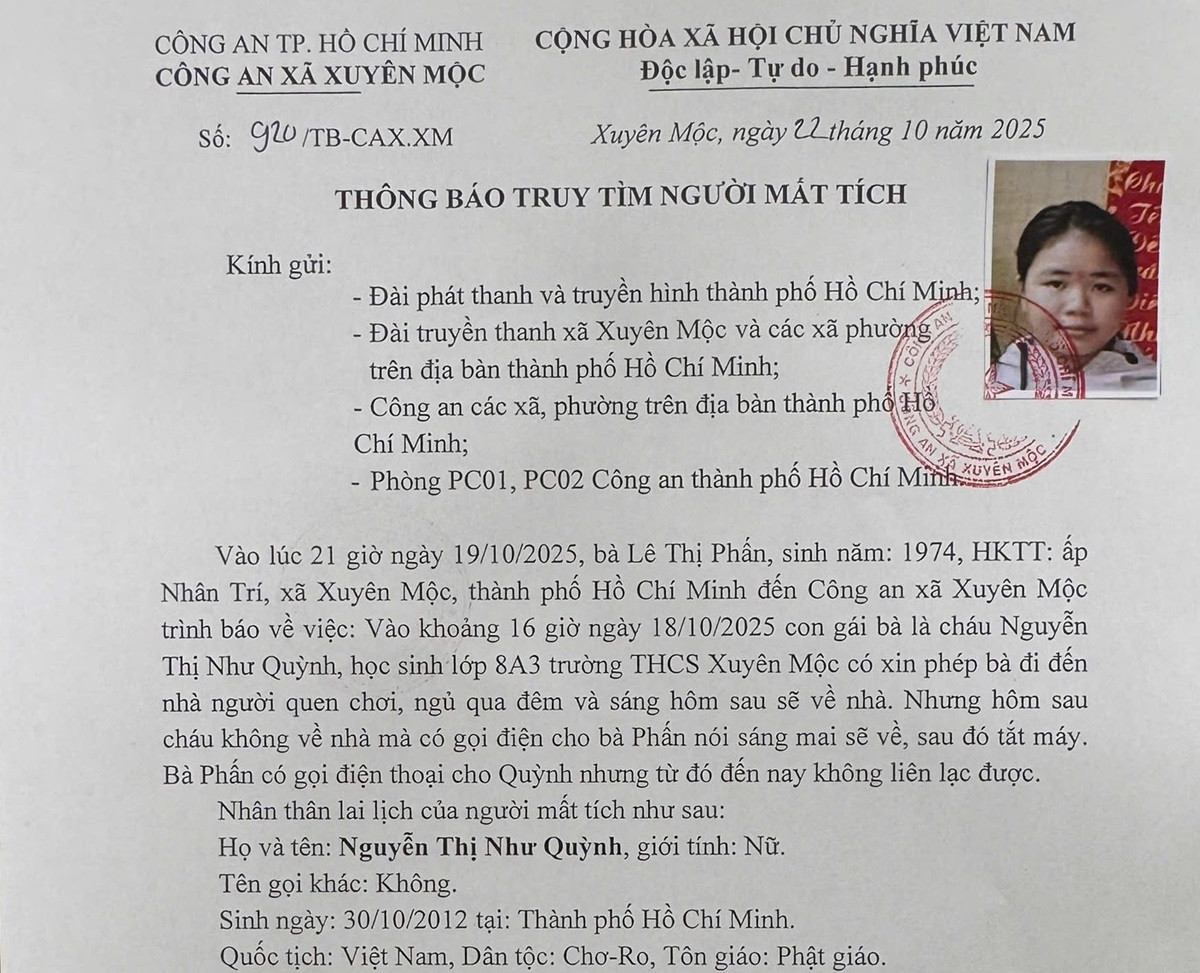 CÔNG AN TP. HỒ CHÍ MINH
CÔNG AN XÃ XUYÊN MỘC

CỘNG HÒA XÃ HỘI CHỦ NGHĨA VIỆT NAM
Độc lập- Tự do - Hạnh phúc

Số: 920/TB-CAX.XM

Xuyên Mộc, ngày 22 tháng 10 năm 2025

THÔNG BÁO TRUY TÌM NGƯỜI MẤT TÍCH

Kính gửi:
- Đài phát thanh và truyền hình thành phố Hồ Chí Minh;
- Đài truyền thanh xã Xuyên Mộc và các xã phường trên địa bàn thành phố Hồ Chí Minh;
- Công an các xã, phường trên địa bàn thành phố Hồ Chí Minh;
- Phòng PC01, PC02 Công an thành phố Hồ Chí Minh.

CÔNG AN XÃ XUYÊN MỘC

Vào lúc 21 giờ ngày 19/10/2025, bà Lê Thị Phấn, sinh năm: 1974, HKTT: ấp Nhân Trí, xã Xuyên Mộc, thành phố Hồ Chí Minh đến Công an xã Xuyên Mộc trình báo về việc: Vào khoảng 16 giờ ngày 18/10/2025 con gái bà là cháu Nguyễn Thị Như Quỳnh, học sinh lớp 8A3 trường THCS Xuyên Mộc có xin phép bà đi đến nhà người quen chơi, ngủ qua đêm và sáng hôm sau sẽ về nhà. Nhưng hôm sau cháu không về nhà mà có gọi điện cho bà Phấn nói sáng mai sẽ về, sau đó tắt máy. Bà Phấn có gọi điện thoại cho Quỳnh nhưng từ đó đến nay không liên lạc được.

Nhân thân lai lịch của người mất tích như sau:
Họ và tên: Nguyễn Thị Như Quỳnh, giới tính: Nữ.
Tên gọi khác: Không.
Sinh ngày: 30/10/2012 tại: Thành phố Hồ Chí Minh.
Quốc tịch: Việt Nam, Dân tộc: Chơ-Ro, Tôn giáo: Phật giáo.